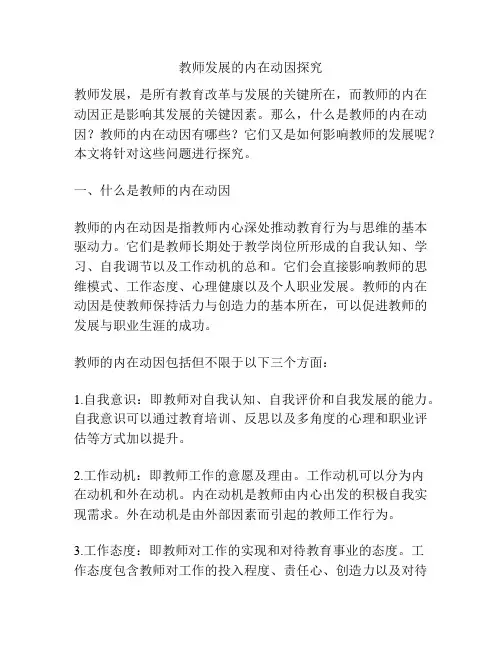 教师发展的内在动因探究

教师发展，是所有教育改革与发展的关键所在，而教师的内在动因正是影响其发展的关键因素。那么，什么是教师的内在动因？教师的内在动因有哪些？它们又是如何影响教师的发展呢？本文将针对这些问题进行探究。

一、什么是教师的内在动因

教师的内在动因是指教师内心深处推动教育行为与思维的基本驱动力。它们是教师长期处于教学岗位所形成的自我认知、学习、自我调节以及工作动机的总和。它们会直接影响教师的思维模式、工作态度、心理健康以及个人职业发展。教师的内在动因是使教师保持活力与创造力的基本所在，可以促进教师的发展与职业生涯的成功。

教师的内在动因包括但不限于以下三个方面：

1.自我意识：即教师对自我认知、自我评价和自我发展的能力。自我意识可以通过教育培训、反思以及多角度的心理和职业评估等方式加以提升。

2.工作动机：即教师工作的意愿及理由。工作动机可以分为内在动机和外在动机。内在动机是教师由内心出发的积极自我实现需求。外在动机是由外部因素而引起的教师工作行为。

3.工作态度：即教师对工作的实现和对待教育事业的态度。工作态度包含教师对工作的投入程度、责任心、创造力以及对待